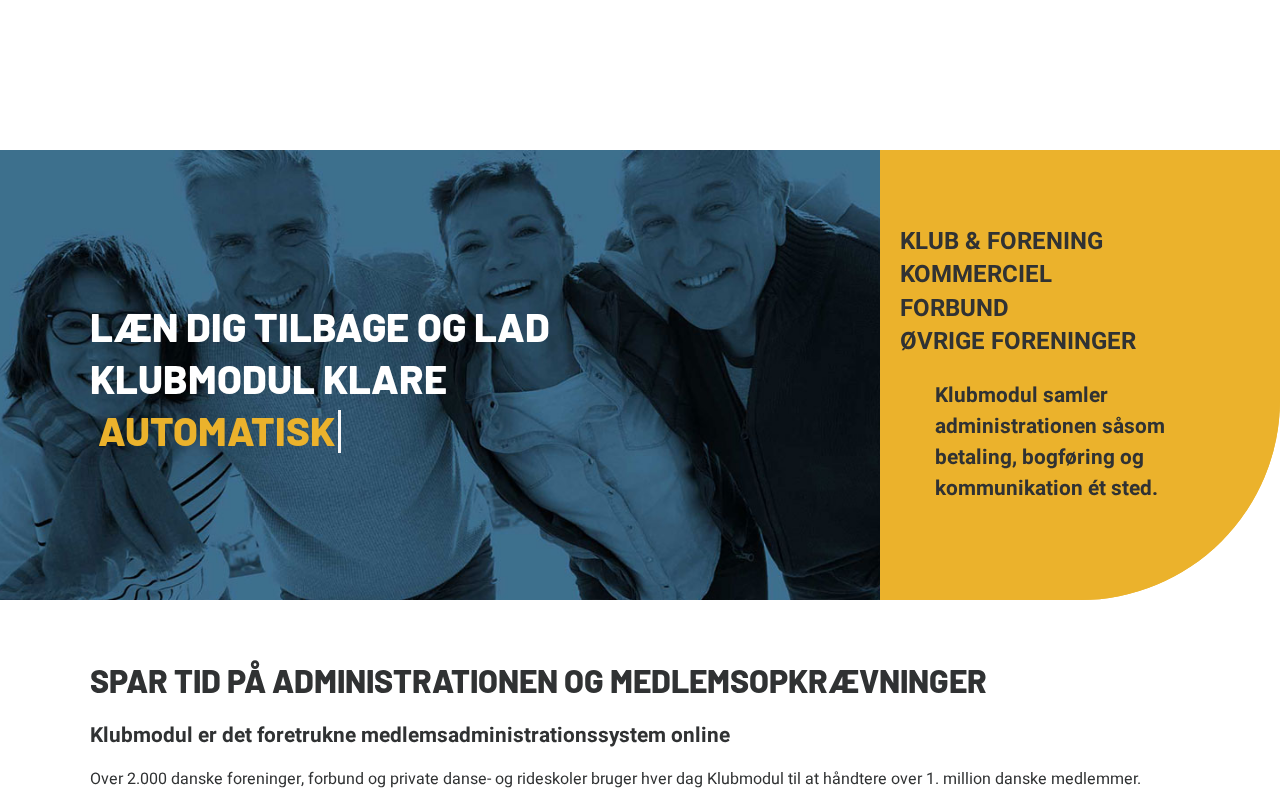 LÆN DIG TILBAGE OG LAD KLUBMODUL KLARE AUTOMATISK

KLUB & FORENING
KOMMERCIEL
FORBUND
ØVRIGE FORENINGER

Klubmodul samler administrationen såsom betaling, bogføring og kommunikation ét sted.

SPAR TID PÅ ADMINISTRATIONEN OG MEDLEMSOPKRÆVNINGER

Klubmodul er det foretrukne medlemsadministrationssystem online

Over 2.000 danske foreninger, forbund og private danse- og rideskoler bruger hver dag Klubmodul til at håndtere over 1. million danske medlemmer.